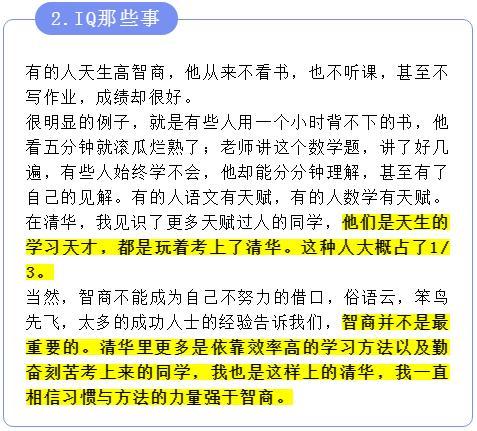 2.IQ那些事

有的人天生高智商，他从来不看书，也不听课，甚至不写作业，成绩却很好。
很明显的例子，就是有些人用一个小时背不下的书，他看五分钟就滚瓜烂熟了；老师讲这个数学题，讲了好几遍，有些人始终学不会，他却能分分钟理解，甚至有了自己的见解。有的人语文有天赋，有的人数学有天赋。
在清华，我见识了更多天赋过人的同学，他们是天生的学习天才，都是玩着考上了清华。这种人大概占了1/3。
当然，智商不能成为自己不努力的借口，俗语云，笨鸟先飞，太多的成功人士的经验告诉我们，智商并不是最重要的。清华里更多是依靠效率高的学习方法以及勤奋刻苦考上来的同学，我也是这样上的清华，我一直相信习惯与方法的力量强于智商。